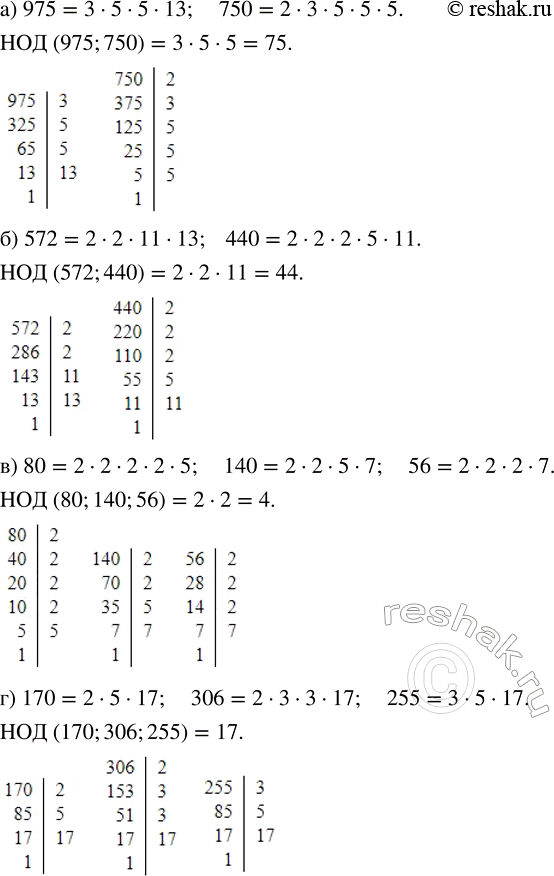 а) $975 = 3 \cdot 5 \cdot 5 \cdot 13$; $750 = 2 \cdot 3 \cdot 5 \cdot 5 \cdot 5$. © reshak.ru

НОД $(975; 750) = 3 \cdot 5 \cdot 5 = 75$.

| 975 | 3 |
|---|---|
| 325 | 5 |
| 65 | 5 |
| 13 | 13 |
| 1 | |

| 750 | 2 |
|---|---|
| 375 | 3 |
| 125 | 5 |
| 25 | 5 |
| 5 | 5 |
| 1 | |

б) $572 = 2 \cdot 2 \cdot 11 \cdot 13$; $440 = 2 \cdot 2 \cdot 2 \cdot 5 \cdot 11$.

НОД $(572; 440) = 2 \cdot 2 \cdot 11 = 44$.

| 572 | 2 |
|---|---|
| 286 | 2 |
| 143 | 11 |
| 13 | 13 |
| 1 | |

| 440 | 2 |
|---|---|
| 220 | 2 |
| 110 | 2 |
| 55 | 5 |
| 11 | 11 |
| 1 | |

в) $80 = 2 \cdot 2 \cdot 2 \cdot 2 \cdot 5$; $140 = 2 \cdot 2 \cdot 5 \cdot 7$; $56 = 2 \cdot 2 \cdot 2 \cdot 7$.

НОД $(80; 140; 56) = 2 \cdot 2 = 4$.

| 80 | 2 |
|---|---|
| 40 | 2 |
| 20 | 2 |
| 10 | 2 |
| 5 | 5 |
| 1 | |

| 140 | 2 |
|---|---|
| 70 | 2 |
| 35 | 5 |
| 7 | 7 |
| 1 | |

| 56 | 2 |
|---|---|
| 28 | 2 |
| 14 | 2 |
| 7 | 7 |
| 1 | |

reshak.ru ©

г) $170 = 2 \cdot 5 \cdot 17$; $306 = 2 \cdot 3 \cdot 3 \cdot 17$; $255 = 3 \cdot 5 \cdot 17$.

НОД $(170; 306; 255) = 17$.

| 170 | 2 |
|---|---|
| 85 | 5 |
| 17 | 17 |
| 1 | |

| 306 | 2 |
|---|---|
| 153 | 3 |
| 51 | 3 |
| 17 | 17 |
| 1 | |

| 255 | 3 |
|---|---|
| 85 | 5 |
| 17 | 17 |
| 1 | |